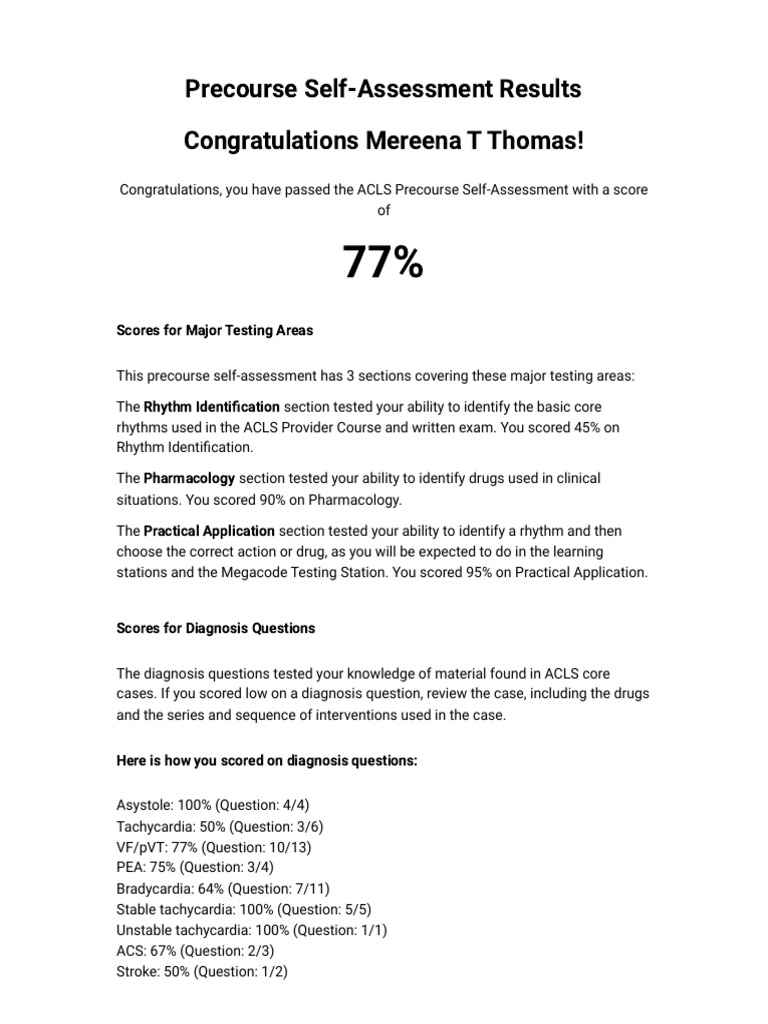 Precourse Self-Assessment Results

Congratulations Mereena T Thomas!

Congratulations, you have passed the ACLS Precourse Self-Assessment with a score of

77%

Scores for Major Testing Areas

This precourse self-assessment has 3 sections covering these major testing areas:

The Rhythm Identification section tested your ability to identify the basic core rhythms used in the ACLS Provider Course and written exam. You scored 45% on Rhythm Identification.

The Pharmacology section tested your ability to identify drugs used in clinical situations. You scored 90% on Pharmacology.

The Practical Application section tested your ability to identify a rhythm and then choose the correct action or drug, as you will be expected to do in the learning stations and the Megacode Testing Station. You scored 95% on Practical Application.

Scores for Diagnosis Questions

The diagnosis questions tested your knowledge of material found in ACLS core cases. If you scored low on a diagnosis question, review the case, including the drugs and the series and sequence of interventions used in the case.

Here is how you scored on diagnosis questions:

Asystole: 100% (Question: 4/4)
Tachycardia: 50% (Question: 3/6)
VF/pVT: 77% (Question: 10/13)
PEA: 75% (Question: 3/4)
Bradycardia: 64% (Question: 7/11)
Stable tachycardia: 100% (Question: 5/5)
Unstable tachycardia: 100% (Question: 1/1)
ACS: 67% (Question: 2/3)
Stroke: 50% (Question: 1/2)